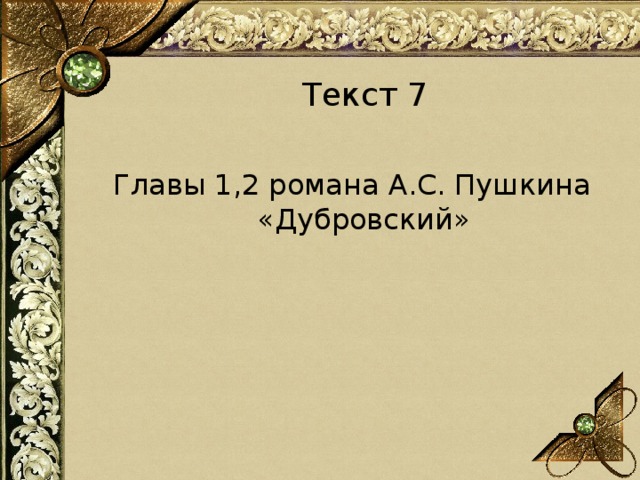 Текст 7

Главы 1,2 романа А.С. Пушкина «Дубровский»